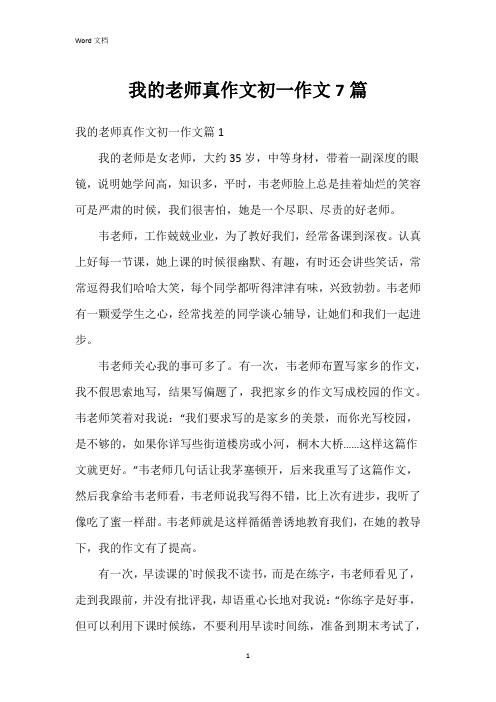 Word 文档

我的老师真作文初一作文 7 篇

我的老师真作文初一作文篇 1

我的老师是女老师，大约 35 岁，中等身材，带着一副深度的眼镜，说明她学问高，知识多，平时，韦老师脸上总是挂着灿烂的笑容可是严肃的时候，我们很害怕，她是一个尽职、尽责的好老师。

韦老师，工作兢兢业业，为了教好我们，经常备课到深夜。认真上好每一节课，她上课的时候很幽默、有趣，有时还会讲些笑话，常常逗得我们哈哈大笑，每个同学都听得津津有味，兴致勃勃。韦老师有一颗爱学生之心，经常找差的同学谈心辅导，让她们和我们一起进步。

韦老师关心我的事可多了。有一次，韦老师布置写家乡的作文，我不假思索地写，结果写偏题了，我把家乡的作文写成校园的作文。韦老师笑着对我说：“我们要求写的是家乡的美景，而你光写校园，是不够的，如果你详写些街道楼房或小河，桐木大桥……这样这篇作文就更好。”韦老师几句话让我茅塞顿开，后来我重写了这篇作文，然后我拿给韦老师看，韦老师说我写得不错，比上次有进步，我听了像吃了蜜一样甜。韦老师就是这样循循善诱地教育我们，在她的教导下，我的作文有了提高。

有一次，早读课的`时候我不读书，而是在练字，韦老师看见了，走到我跟前，并没有批评我，却语重心长地对我说：“你练字是好事，但可以利用下课时候练，不要利用早读时间练，准备到期末考试了，

1